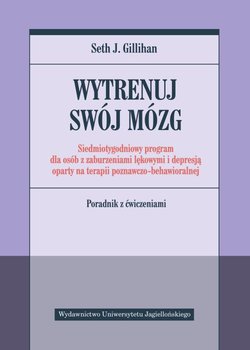 Seth J. Gillihan

WYTRENUJ SWÓJ MÓZG

Siedmiotygodniowy program dla osób z zaburzeniami lękowymi i depresją oparty na terapii poznawczo-behawioralnej

Poradnik z ćwiczeniami

Wydawnictwo Uniwersytetu Jagiellońskiego